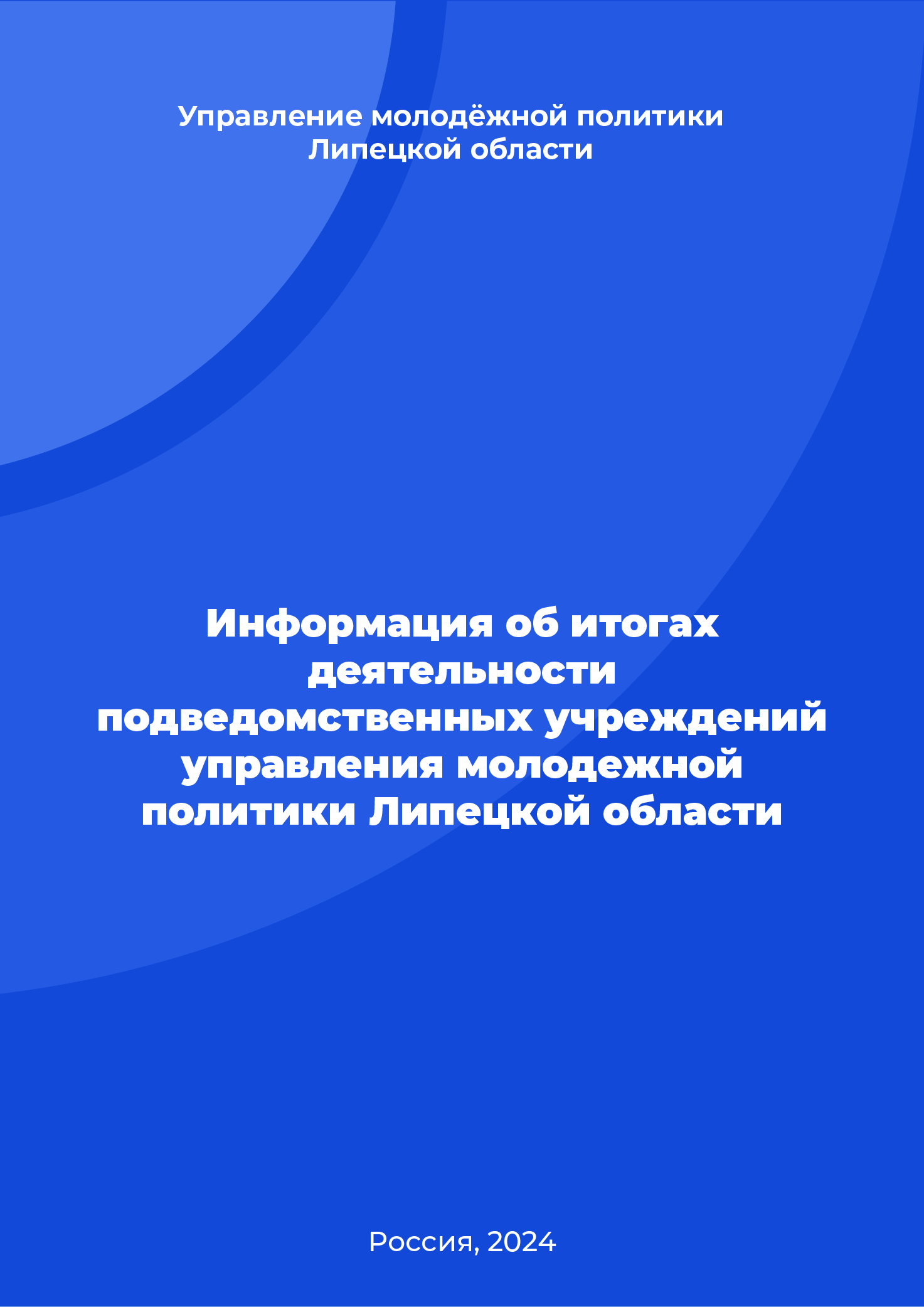 Управление молодёжной политики Липецкой области

Информация об итогах деятельности подведомственных учреждений управления молодежной политики Липецкой области

Россия, 2024